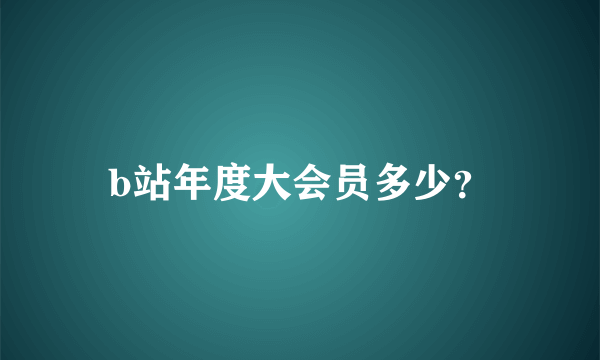 b站年度大会员多少?